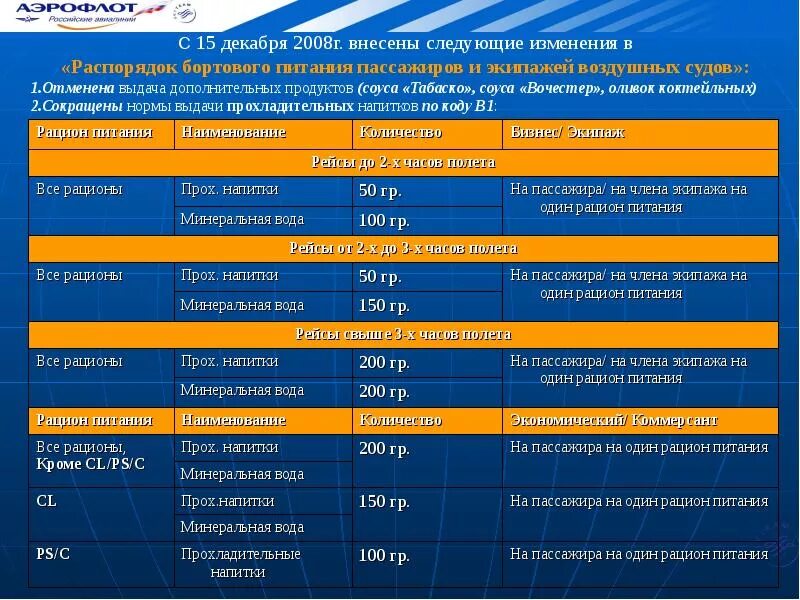 АЭРОФЛОТ Российские авиалинии

С 15 декабря 2008г. внесены следующие изменения в
«Распорядок бортового питания пассажиров и экипажей воздушных судов»:
1.Отменена выдача дополнительных продуктов (соуса «Табаско», соуса «Вочестер», оливок коктейльных)
2.Сокращены нормы выдачи прохладительных напитков по коду В1:

| Рацион питания | Наименование | Количество | Бизнес/ Экипаж |
|---|---|---|---|
| Рейсы до 2-х часов полета | | | |
| Все рационы | Прох. напитки | 50 гр. | На пассажира/ на члена экипажа на один рацион питания |
| | Минеральная вода | 100 гр. | |
| Рейсы от 2-х до 3-х часов полета | | | |
| Все рационы | Прох. напитки | 50 гр. | На пассажира/ на члена экипажа на один рацион питания |
| | Минеральная вода | 150 гр. | |
| Рейсы свыше 3-х часов полета | | | |
| Все рационы | Прох. напитки | 200 гр. | На пассажира/ на члена экипажа на один рацион питания |
| | Минеральная вода | 200 гр. | |
| Рацион питания | Наименование | Количество | Экономический/ Коммерсант |
| Все рационы, Кроме CL/PS/C | Прох. напитки | 200 гр. | На пассажира на один рацион питания |
| | Минеральная вода | | |
| CL | Прох.напитки | 150 гр. | На пассажира на один рацион питания |
| | Минеральная вода | | |
| PS/C | Прохладительные напитки | 100 гр. | На пассажира на один рацион питания |